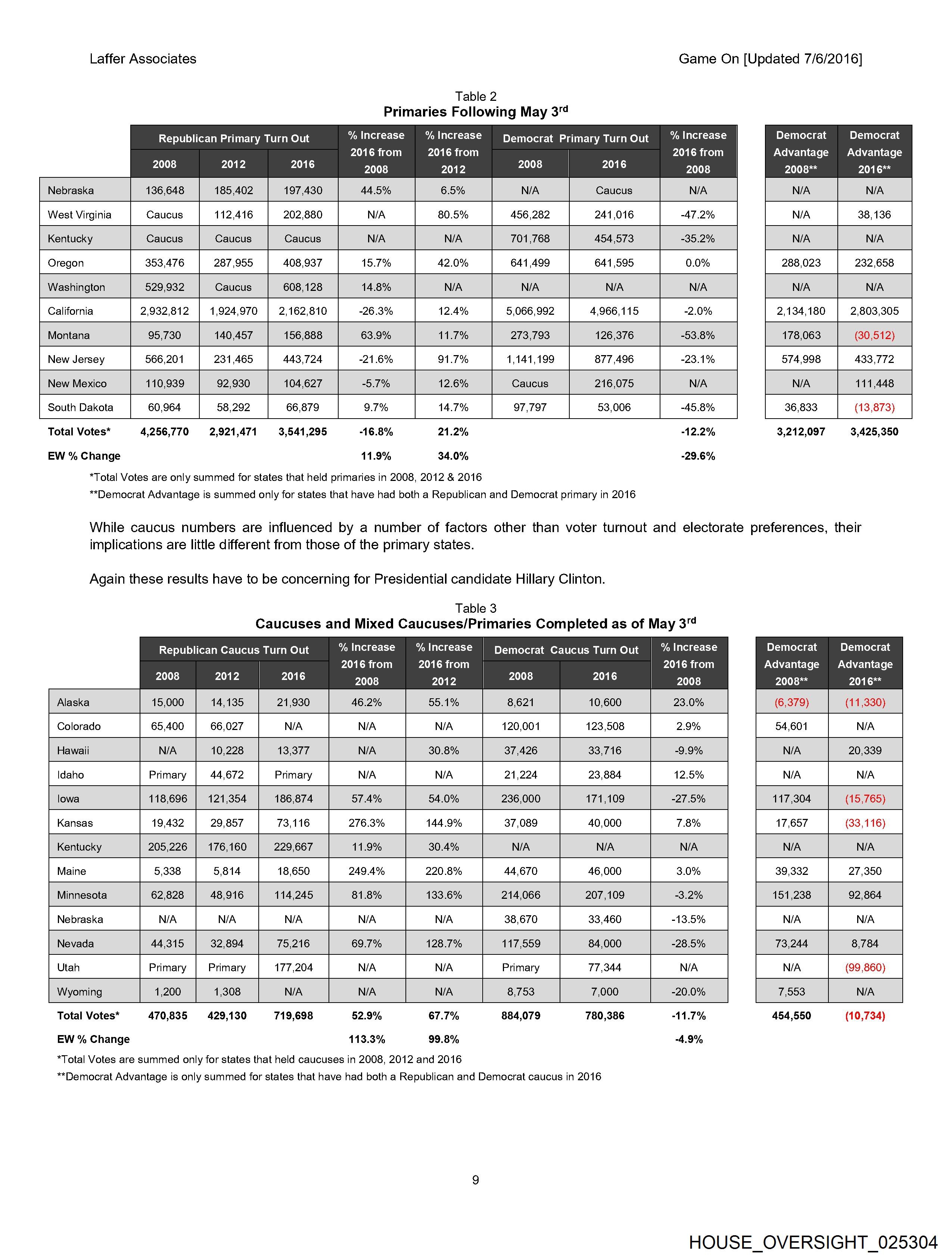 Laffer Associates

Game On [Updated 7/6/2016]

Table 2
Primaries Following May 3$^{rd}$

| | Republican Primary Turn Out 2008 | Republican Primary Turn Out 2012 | Republican Primary Turn Out 2016 | % Increase 2016 from 2008 | % Increase 2016 from 2012 | Democrat Primary Turn Out 2008 | Democrat Primary Turn Out 2016 | % Increase 2016 from 2008 | Democrat Advantage 2008** | Democrat Advantage 2016** |
|---|---|---|---|---|---|---|---|---|---|---|
| Nebraska | 136,648 | 185,402 | 197,430 | 44.5% | 6.5% | N/A | Caucus | N/A | N/A | N/A |
| West Virginia | Caucus | 112,416 | 202,880 | N/A | 80.5% | 456,282 | 241,016 | -47.2% | N/A | 38,136 |
| Kentucky | Caucus | Caucus | Caucus | N/A | N/A | 701,768 | 454,573 | -35.2% | N/A | N/A |
| Oregon | 353,476 | 287,955 | 408,937 | 15.7% | 42.0% | 641,499 | 641,595 | 0.0% | 288,023 | 232,658 |
| Washington | 529,932 | Caucus | 608,128 | 14.8% | N/A | N/A | N/A | N/A | N/A | N/A |
| California | 2,932,812 | 1,924,970 | 2,162,810 | -26.3% | 12.4% | 5,066,992 | 4,966,115 | -2.0% | 2,134,180 | 2,803,305 |
| Montana | 95,730 | 140,457 | 156,888 | 63.9% | 11.7% | 273,793 | 126,376 | -53.8% | 178,063 | (30,512) |
| New Jersey | 566,201 | 231,465 | 443,724 | -21.6% | 91.7% | 1,141,199 | 877,496 | -23.1% | 574,998 | 433,772 |
| New Mexico | 110,939 | 92,930 | 104,627 | -5.7% | 12.6% | Caucus | 216,075 | N/A | N/A | 111,448 |
| South Dakota | 60,964 | 58,292 | 66,879 | 9.7% | 14.7% | 97,797 | 53,006 | -45.8% | 36,833 | (13,873) |
| Total Votes* | 4,256,770 | 2,921,471 | 3,541,295 | -16.8% | 21.2% | | | -12.2% | 3,212,097 | 3,425,350 |
| EW % Change | | | | 11.9% | 34.0% | | | -29.6% | | |

*Total Votes are only summed for states that held primaries in 2008, 2012 & 2016
**Democrat Advantage is summed only for states that have had both a Republican and Democrat primary in 2016

While caucus numbers are influenced by a number of factors other than voter turnout and electorate preferences, their implications are little different from those of the primary states.

Again these results have to be concerning for Presidential candidate Hillary Clinton.

Table 3
Caucuses and Mixed Caucuses/Primaries Completed as of May 3$^{rd}$

| | Republican Caucus Turn Out 2008 | Republican Caucus Turn Out 2012 | Republican Caucus Turn Out 2016 | % Increase 2016 from 2008 | % Increase 2016 from 2012 | Democrat Caucus Turn Out 2008 | Democrat Caucus Turn Out 2016 | % Increase 2016 from 2008 | Democrat Advantage 2008** | Democrat Advantage 2016** |
|---|---|---|---|---|---|---|---|---|---|---|
| Alaska | 15,000 | 14,135 | 21,930 | 46.2% | 55.1% | 8,621 | 10,600 | 23.0% | (6,379) | (11,330) |
| Colorado | 65,400 | 66,027 | N/A | N/A | N/A | 120,001 | 123,508 | 2.9% | 54,601 | N/A |
| Hawaii | N/A | 10,228 | 13,377 | N/A | 30.8% | 37,426 | 33,716 | -9.9% | N/A | 20,339 |
| Idaho | Primary | 44,672 | Primary | N/A | N/A | 21,224 | 23,884 | 12.5% | N/A | N/A |
| Iowa | 118,696 | 121,354 | 186,874 | 57.4% | 54.0% | 236,000 | 171,109 | -27.5% | 117,304 | (15,765) |
| Kansas | 19,432 | 29,857 | 73,116 | 276.3% | 144.9% | 37,089 | 40,000 | 7.8% | 17,657 | (33,116) |
| Kentucky | 205,226 | 176,160 | 229,667 | 11.9% | 30.4% | N/A | N/A | N/A | N/A | N/A |
| Maine | 5,338 | 5,814 | 18,650 | 249.4% | 220.8% | 44,670 | 46,000 | 3.0% | 39,332 | 27,350 |
| Minnesota | 62,828 | 48,916 | 114,245 | 81.8% | 133.6% | 214,066 | 207,109 | -3.2% | 151,238 | 92,864 |
| Nebraska | N/A | N/A | N/A | N/A | N/A | 38,670 | 33,460 | -13.5% | N/A | N/A |
| Nevada | 44,315 | 32,894 | 75,216 | 69.7% | 128.7% | 117,559 | 84,000 | -28.5% | 73,244 | 8,784 |
| Utah | Primary | Primary | 177,204 | N/A | N/A | Primary | 77,344 | N/A | N/A | (99,860) |
| Wyoming | 1,200 | 1,308 | N/A | N/A | N/A | 8,753 | 7,000 | -20.0% | 7,553 | N/A |
| Total Votes* | 470,835 | 429,130 | 719,698 | 52.9% | 67.7% | 884,079 | 780,386 | -11.7% | 454,550 | (10,734) |
| EW % Change | | | | 113.3% | 99.8% | | | -4.9% | | |

*Total Votes are summed only for states that held caucuses in 2008, 2012 and 2016
**Democrat Advantage is only summed for states that have had both a Republican and Democrat caucus in 2016

9

HOUSE_OVERSIGHT_025304